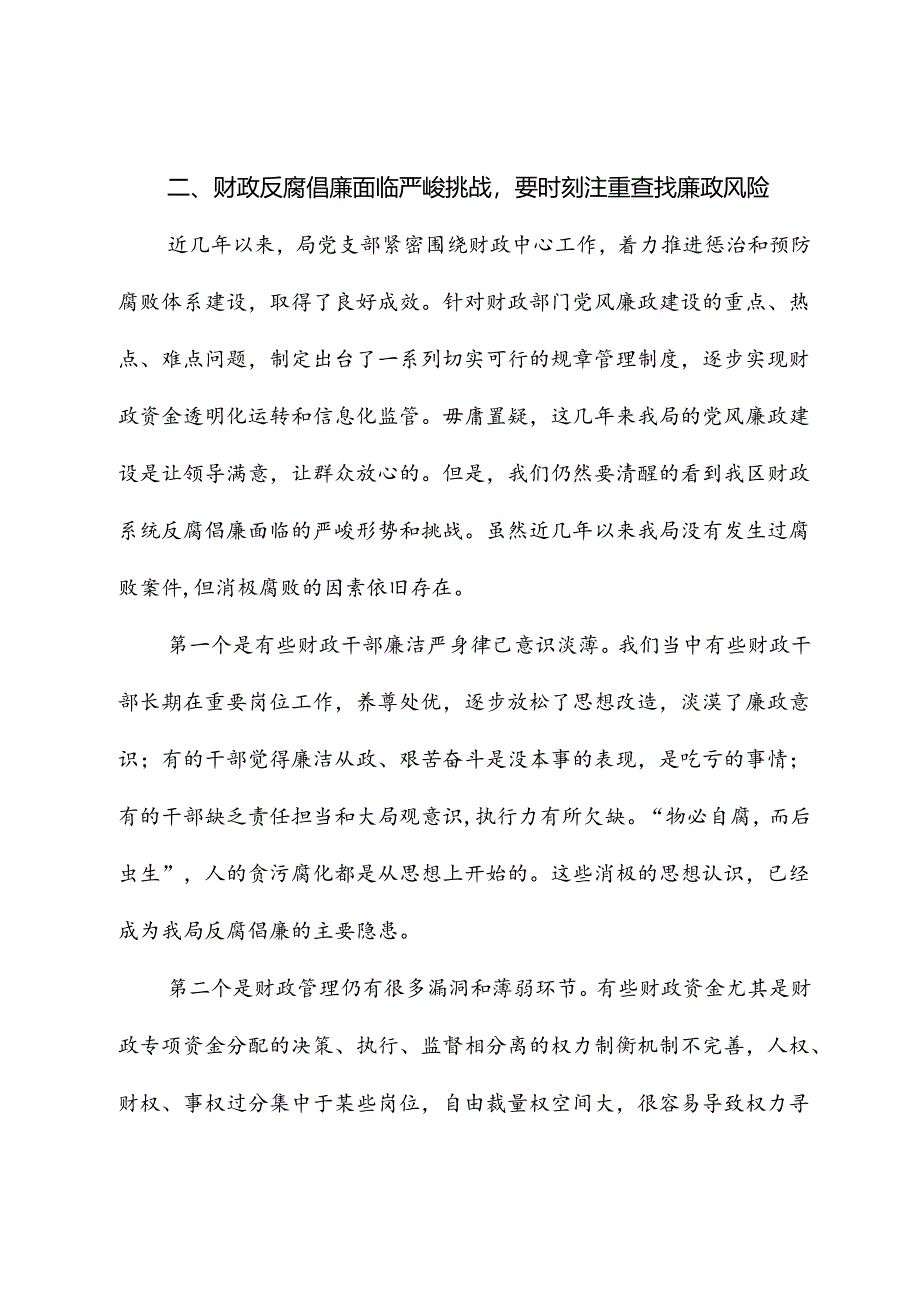 二、财政反腐倡廉面临严峻挑战，要时刻注重查找廉政风险

近几年以来，局党支部紧密围绕财政中心工作，着力推进惩治和预防腐败体系建设，取得了良好成效。针对财政部门党风廉政建设的重点、热点、难点问题，制定出台了一系列切实可行的规章管理制度，逐步实现财政资金透明化运转和信息化监管。毋庸置疑，这几年来我局的党风廉政建设是让领导满意，让群众放心的。但是，我们仍然要清醒的看到我区财政系统反腐倡廉面临的严峻形势和挑战。虽然近几年以来我局没有发生过腐败案件，但消极腐败的因素依旧存在。

第一个是有些财政干部廉洁严身律己意识淡薄。我们当中有些财政干部长期在重要岗位工作，养尊处优，逐步放松了思想改造，淡漠了廉政意识；有的干部觉得廉洁从政、艰苦奋斗是没本事的表现，是吃亏的事情；有的干部缺乏责任担当和大局观意识，执行力有所欠缺。“物必自腐，而后虫生”，人的贪污腐化都是从思想上开始的。这些消极的思想认识，已经成为我局反腐倡廉的主要隐患。

第二个是财政管理仍有很多漏洞和薄弱环节。有些财政资金尤其是财政专项资金分配的决策、执行、监督相分离的权力制衡机制不完善，人权、财权、事权过分集中于某些岗位，自由裁量权空间大，很容易导致权力寻